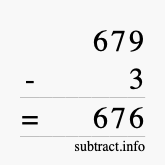 679
- 3
= 676
subtract.info